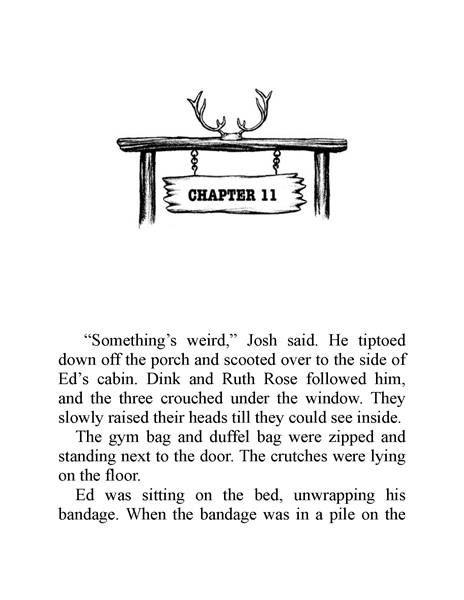 CHAPTER 11

“Something’s weird,” Josh said. He tiptoed down off the porch and scooted over to the side of Ed’s cabin. Dink and Ruth Rose followed him, and the three crouched under the window. They slowly raised their heads till they could see inside.

The gym bag and duffel bag were zipped and standing next to the door. The crutches were lying on the floor.

Ed was sitting on the bed, unwrapping his bandage. When the bandage was in a pile on the